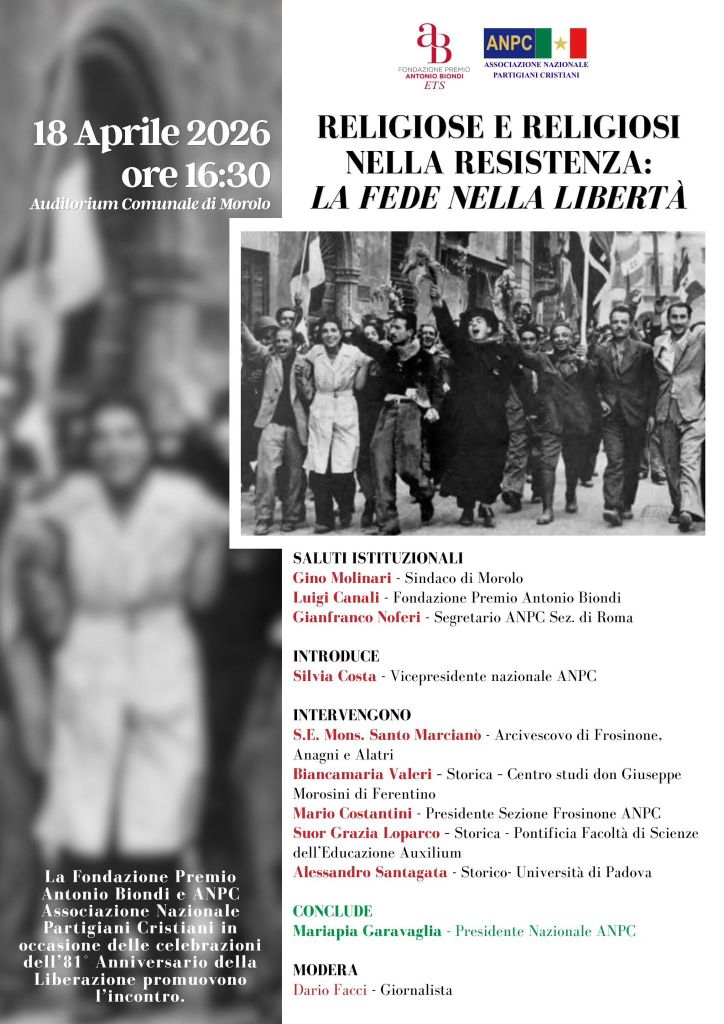 aB
FONDAZIONE PREMIO
ANTONIO BIONDI
ETS

ANPC
ASSOCIAZIONE NAZIONALE
PARTIGIANI CRISTIANI

18 Aprile 2026
ore 16:30
Auditorium Comunale di Morolo

RELIGIOSE E RELIGIOSI
NELLA RESISTENZA:
LA FEDE NELLA LIBERTÀ

SALUTI ISTITUZIONALI
Gino Molinari - Sindaco di Morolo
Luigi Canali - Fondazione Premio Antonio Biondi
Gianfranco Noferi - Segretario ANPC Sez. di Roma

INTRODUCE
Silvia Costa - Vicepresidente nazionale ANPC

INTERVENGONO
S.E. Mons. Santo Marcianò - Arcivescovo di Frosinone, Anagni e Alatri
Biancamaria Valeri - Storica - Centro studi don Giuseppe Morosini di Ferentino
Mario Costantini - Presidente Sezione Frosinone ANPC
Suor Grazia Loparco - Storica - Pontificia Facoltà di Scienze dell'Educazione Auxilium
Alessandro Santagata - Storico- Università di Padova

CONCLUDE
Mariapia Garavaglia - Presidente Nazionale ANPC

MODERA
Dario Facci - Giornalista

La Fondazione Premio Antonio Biondi e ANPC Associazione Nazionale Partigiani Cristiani in occasione delle celebrazioni dell'81° Anniversario della Liberazione promuovono l'incontro.